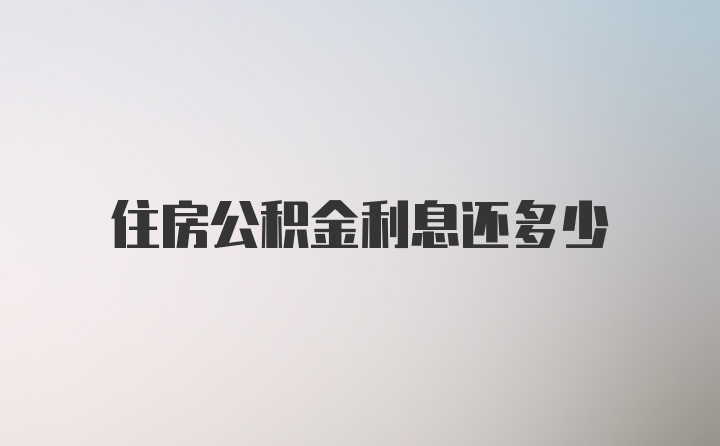 住房公积金利息还多少